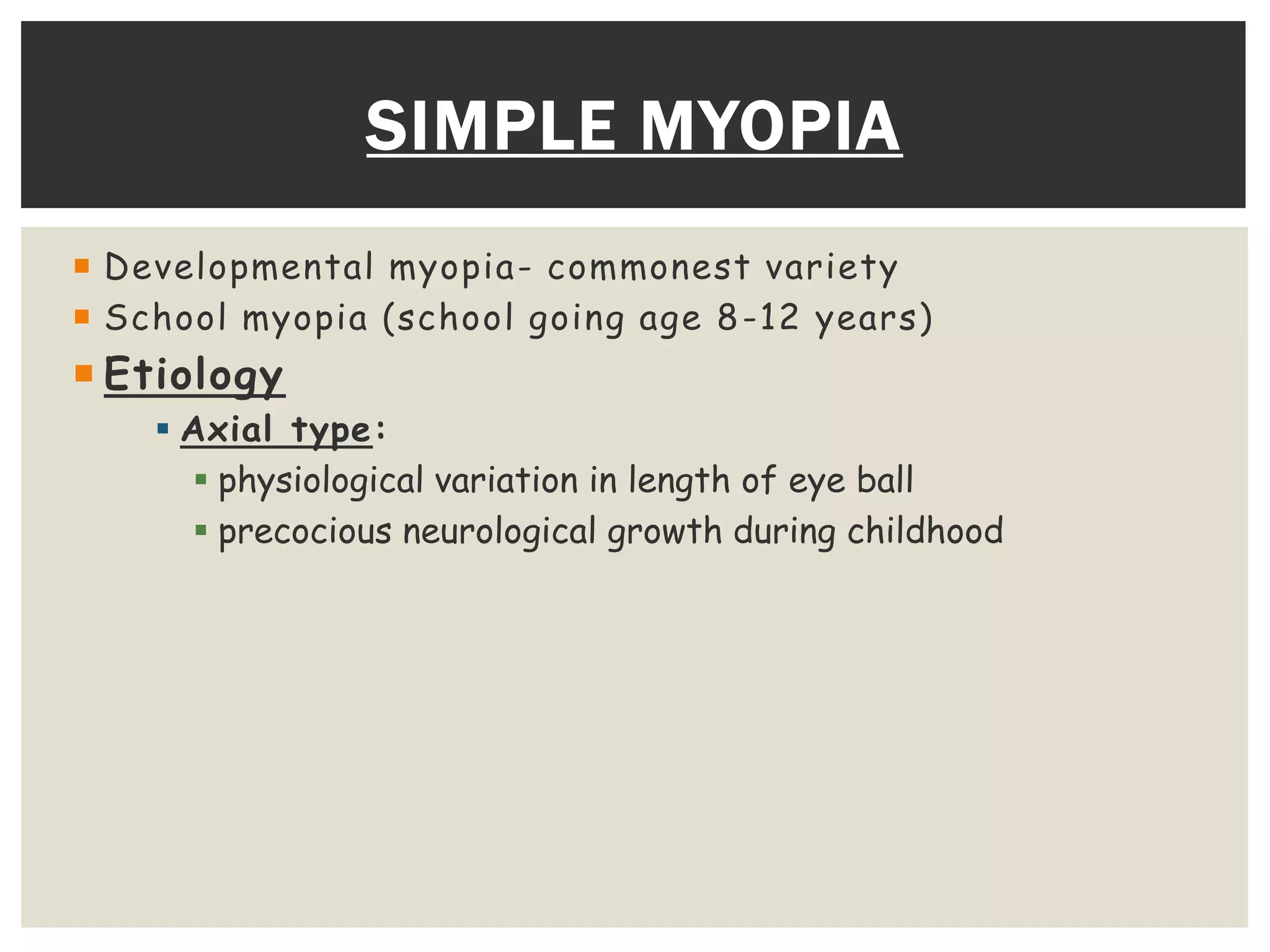 SIMPLE MYOPIA

- Developmental myopia- commonest variety
- School myopia (school going age 8-12 years)
- Etiology
  - Axial type:
    - physiological variation in length of eye ball
    - precocious neurological growth during childhood